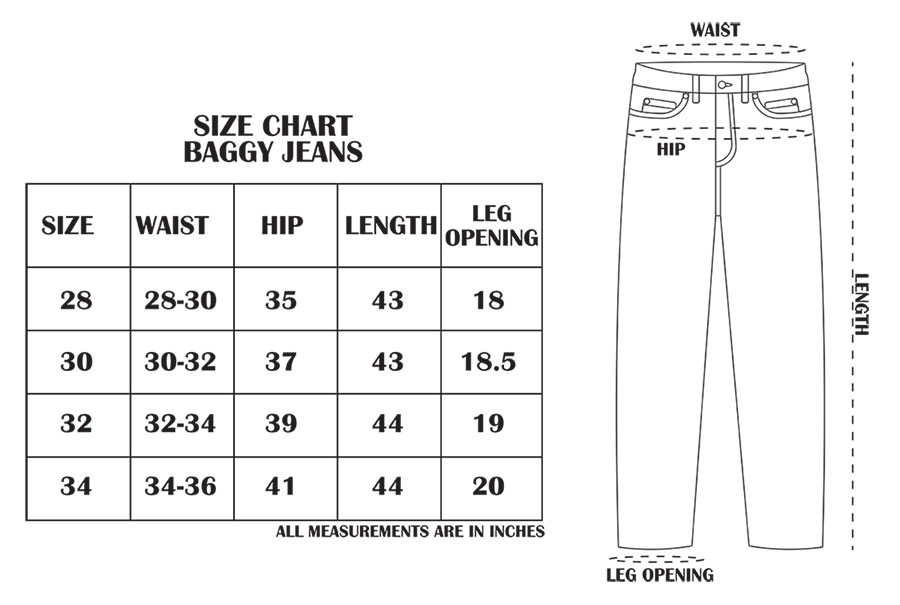 SIZE CHART
BAGGY JEANS

| SIZE | WAIST | HIP | LENGTH | LEG OPENING |
|---|---|---|---|---|
| 28 | 28-30 | 35 | 43 | 18 |
| 30 | 30-32 | 37 | 43 | 18.5 |
| 32 | 32-34 | 39 | 44 | 19 |
| 34 | 34-36 | 41 | 44 | 20 |

ALL MEASUREMENTS ARE IN INCHES

WAIST

HIP

LENGTH

LEG OPENING